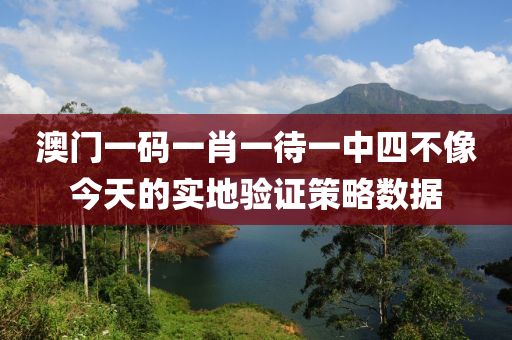 澳门一码一肖一待一中四不像
今天的实地验证策略数据